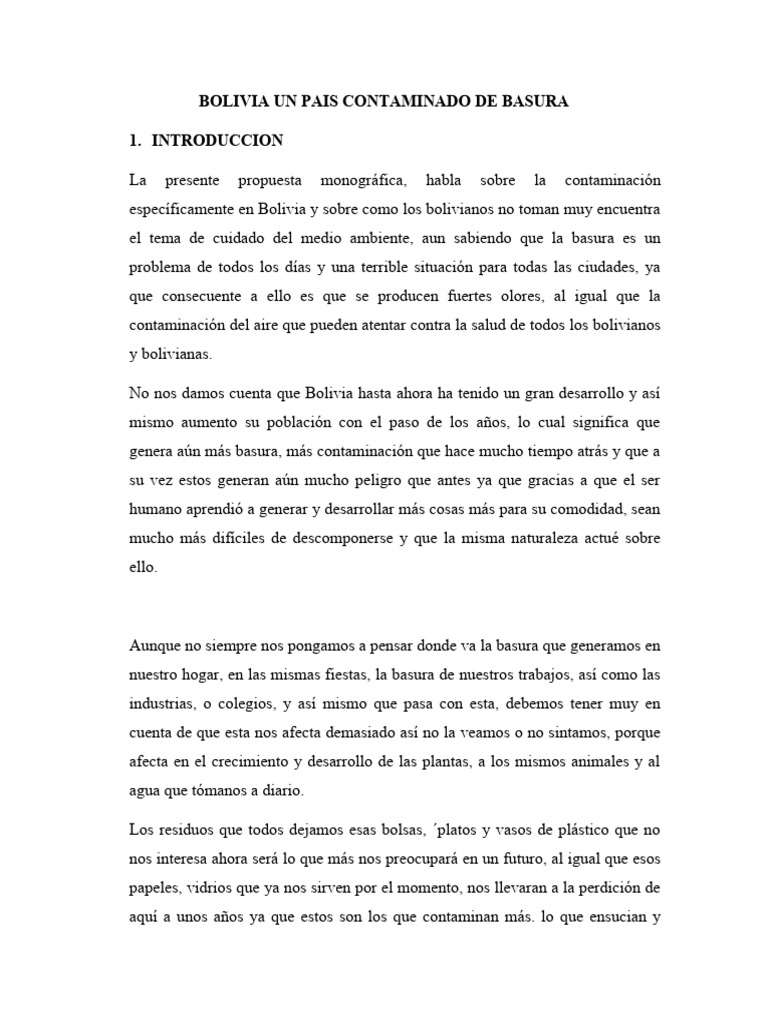 BOLIVIA UN PAIS CONTAMINADO DE BASURA

1. INTRODUCCION

La presente propuesta monográfica, habla sobre la contaminación específicamente en Bolivia y sobre como los bolivianos no toman muy encuentra el tema de cuidado del medio ambiente, aun sabiendo que la basura es un problema de todos los días y una terrible situación para todas las ciudades, ya que consecuente a ello es que se producen fuertes olores, al igual que la contaminación del aire que pueden atentar contra la salud de todos los bolivianos y bolivianas.

No nos damos cuenta que Bolivia hasta ahora ha tenido un gran desarrollo y así mismo aumento su población con el paso de los años, lo cual significa que genera aún más basura, más contaminación que hace mucho tiempo atrás y que a su vez estos generan aún mucho peligro que antes ya que gracias a que el ser humano aprendió a generar y desarrollar más cosas más para su comodidad, sean mucho más difíciles de descomponerse y que la misma naturaleza actué sobre ello.

Aunque no siempre nos pongamos a pensar donde va la basura que generamos en nuestro hogar, en las mismas fiestas, la basura de nuestros trabajos, así como las industrias, o colegios, y así mismo que pasa con esta, debemos tener muy en cuenta de que esta nos afecta demasiado así no la veamos o no sintamos, porque afecta en el crecimiento y desarrollo de las plantas, a los mismos animales y al agua que tómanos a diario.

Los residuos que todos dejamos esas bolsas, ´platos y vasos de plástico que no nos interesa ahora será lo que más nos preocupará en un futuro, al igual que esos papeles, vidrios que ya nos sirven por el momento, nos llevaran a la perdición de aquí a unos años ya que estos son los que contaminan más. lo que ensucian y